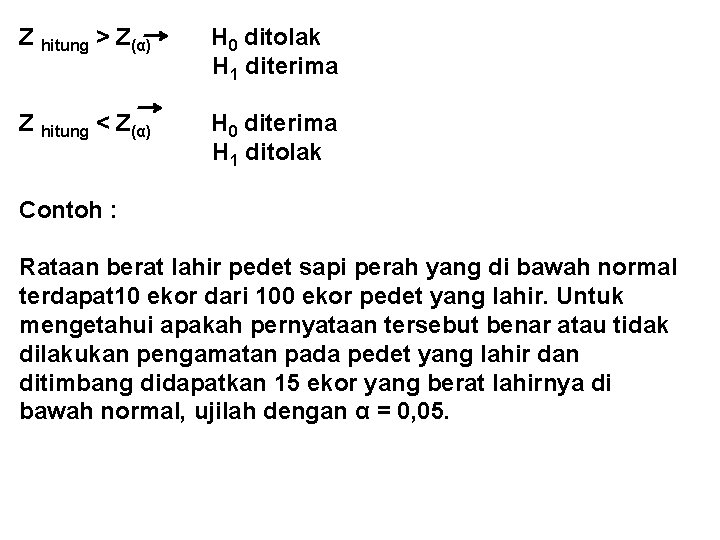 $Z_{hitung} > Z_{(\alpha)} \rightarrow$ $H_0$ ditolak
$H_1$ diterima

$Z_{hitung} < Z_{(\alpha)} \rightarrow$ $H_0$ diterima
$H_1$ ditolak

Contoh :

Rataan berat lahir pedet sapi perah yang di bawah normal terdapat10 ekor dari 100 ekor pedet yang lahir. Untuk mengetahui apakah pernyataan tersebut benar atau tidak dilakukan pengamatan pada pedet yang lahir dan ditimbang didapatkan 15 ekor yang berat lahirnya di bawah normal, ujilah dengan $\alpha$ = 0,05.